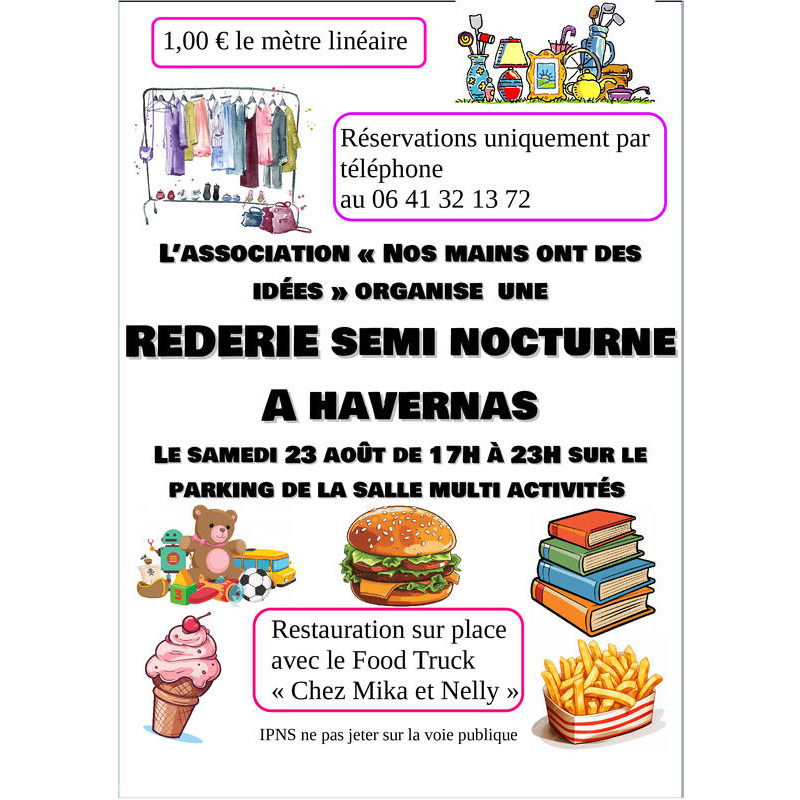 1,00 € le mètre linéaire

Réservations uniquement par téléphone
au 06 41 32 13 72

L'ASSOCIATION « NOS MAINS ONT DES IDÉES » ORGANISE UNE

REDERIE SEMI NOCTURNE

A HAVERNAS

LE SAMEDI 23 AOÛT DE 17H À 23H SUR LE PARKING DE LA SALLE MULTI ACTIVITÉS

Restauration sur place
avec le Food Truck
« Chez Mika et Nelly »

IPNS ne pas jeter sur la voie publique